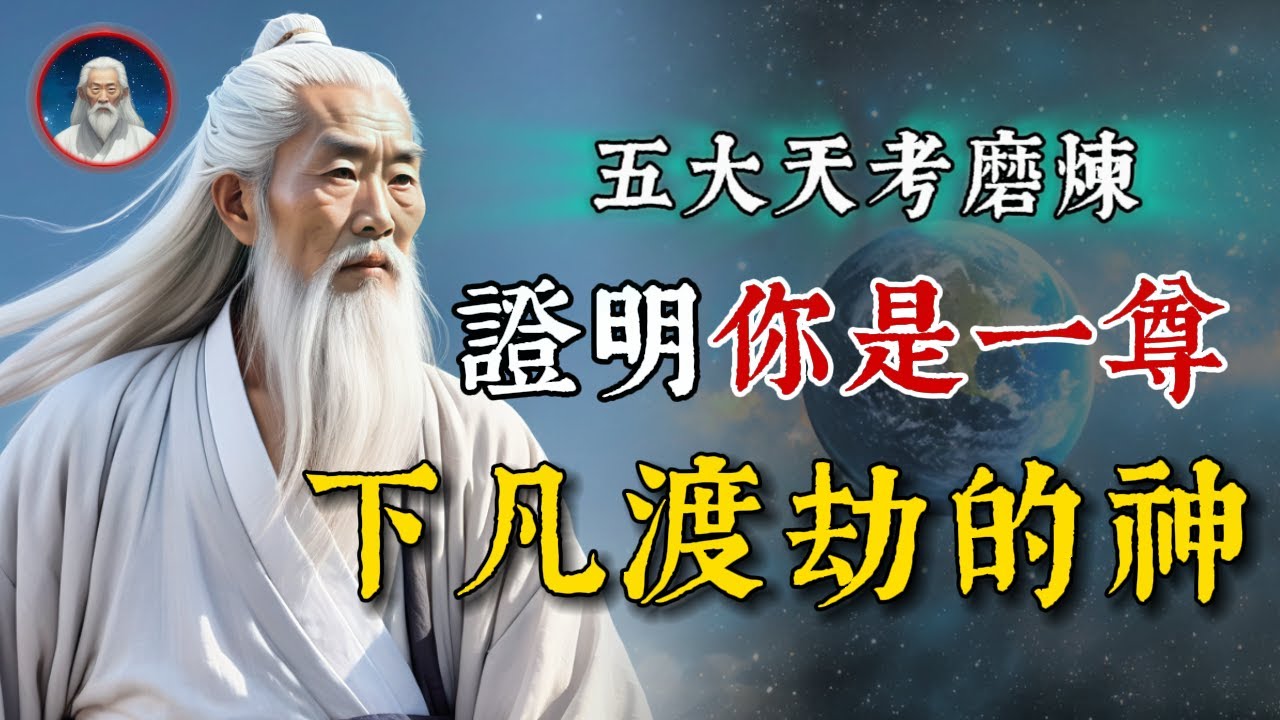 五大天考磨煉

證明你是一尊

下凡渡劫的神